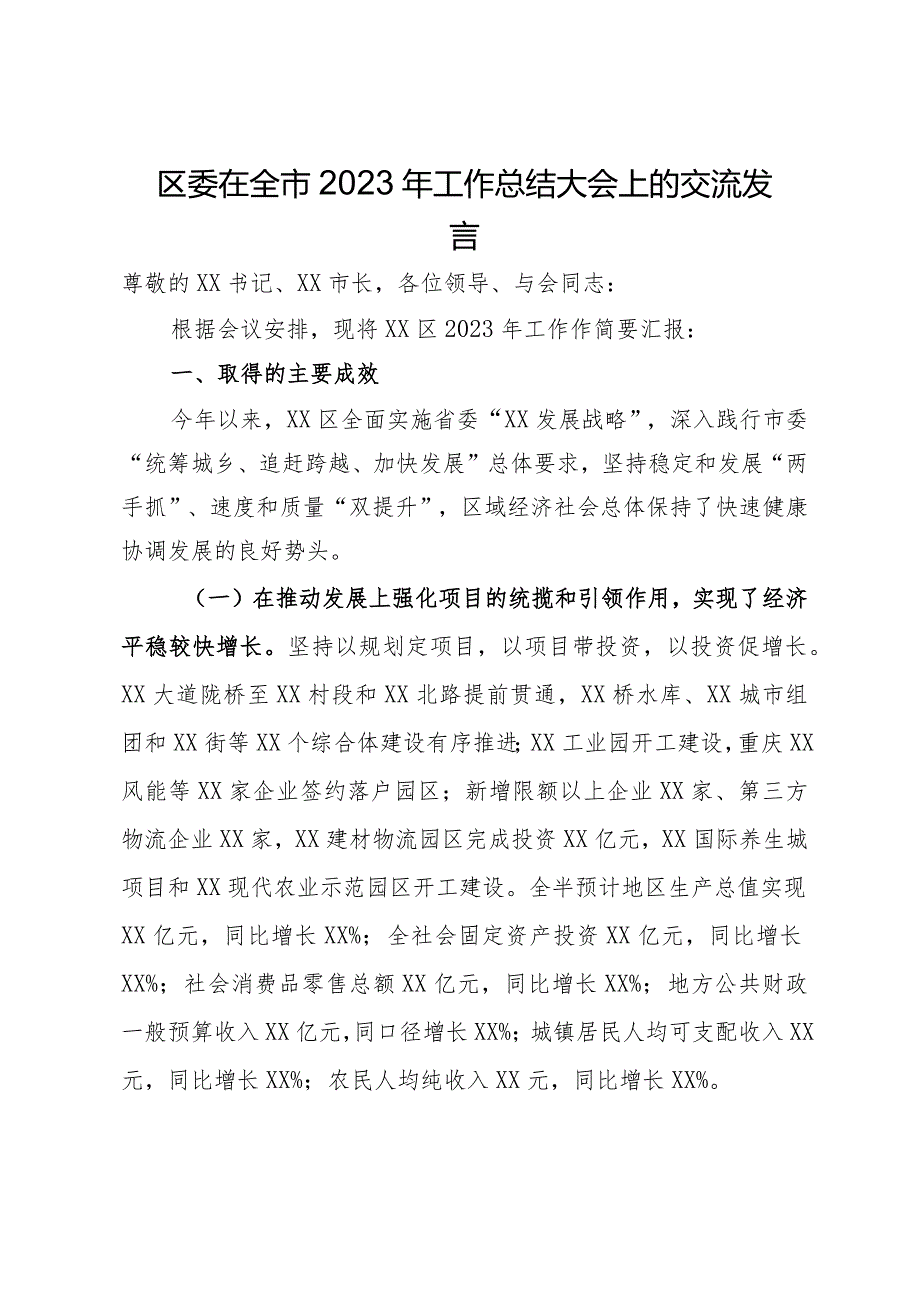 区委在全市2023年工作总结大会上的交流发言

尊敬的XX书记、XX市长，各位领导、与会同志：

根据会议安排，现将XX区2023年工作作简要汇报：

一、取得的主要成效

今年以来，XX区全面实施省委“XX发展战略”，深入践行市委“统筹城乡、追赶跨越、加快发展”总体要求，坚持稳定和发展“两手抓”、速度和质量“双提升”，区域经济社会总体保持了快速健康协调发展的良好势头。

（一）在推动发展上强化项目的统揽和引领作用，实现了经济平稳较快增长。坚持以规划定项目，以项目带投资，以投资促增长。XX大道陇桥至XX村段和XX北路提前贯通，XX桥水库、XX城市组团和XX街等XX个综合体建设有序推进；XX工业园开工建设，重庆XX风能等XX家企业签约落户园区；新增限额以上企业XX家、第三方物流企业XX家，XX建材物流园区完成投资XX亿元，XX国际养生城项目和XX现代农业示范园区开工建设。全半预计地区生产总值实现XX亿元，同比增长XX%；全社会固定资产投资XX亿元，同比增长XX%；社会消费品零售总额XX亿元，同比增长XX%；地方公共财政一般预算收入XX亿元，同口径增长XX%；城镇居民人均可支配收入XX元，同比增长XX%；农民人均纯收入XX元，同比增长XX%。